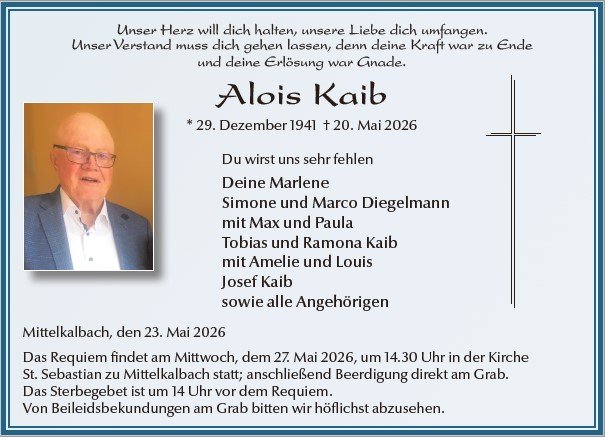 Unser Herz will dich halten, unsere Liebe dich umfangen.
Unser Verstand muss dich gehen lassen, denn deine Kraft war zu Ende und deine Erlösung war Gnade.

Alois Kaib

* 29. Dezember 1941 † 20. Mai 2026

Du wirst uns sehr fehlen

Deine Marlene
Simone und Marco Diegelmann
mit Max und Paula
Tobias und Ramona Kaib
mit Amelie und Louis
Josef Kaib
sowie alle Angehörigen

Mittelkalbach, den 23. Mai 2026

Das Requiem findet am Mittwoch, dem 27. Mai 2026, um 14.30 Uhr in der Kirche St. Sebastian zu Mittelkalbach statt; anschließend Beerdigung direkt am Grab.
Das Sterbegebet ist um 14 Uhr vor dem Requiem.
Von Beileidsbekundungen am Grab bitten wir höflichst abzusehen.